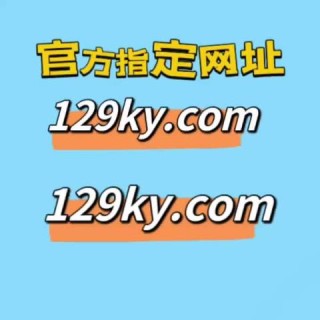 官方指定网址

129ky.com

129ky.com